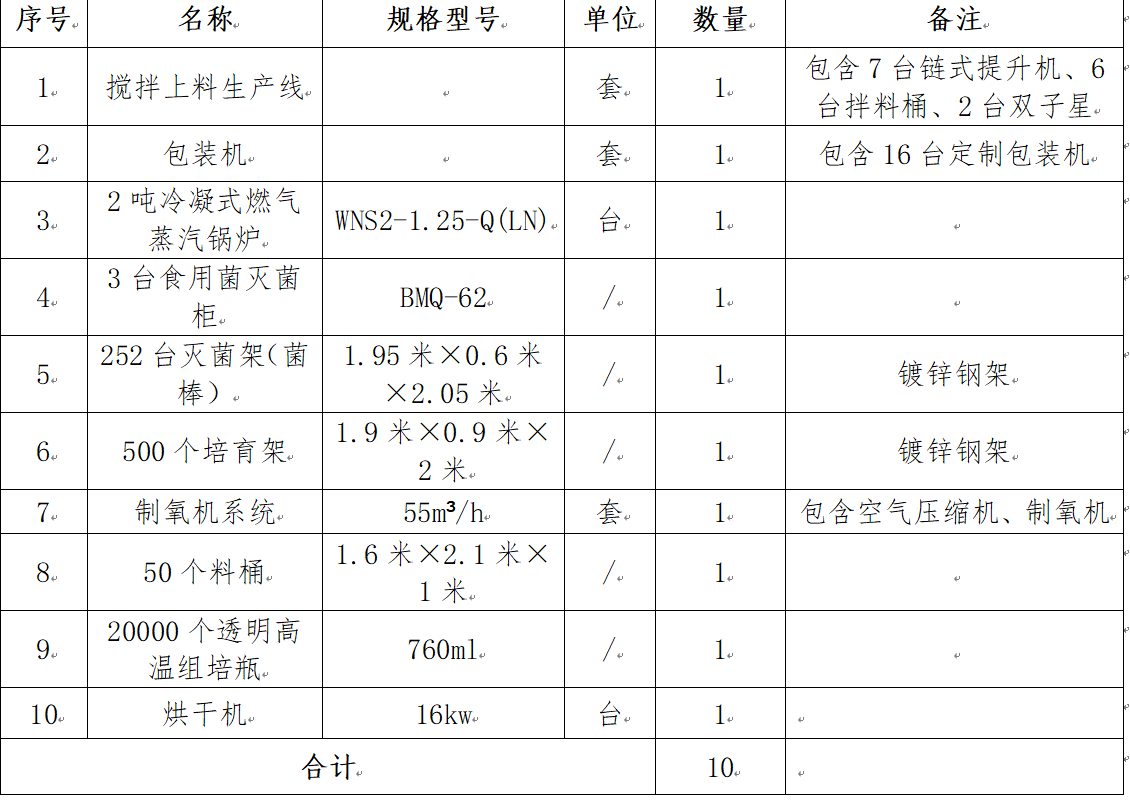 | 序号 | 名称 | 规格型号 | 单位 | 数量 | 备注 |
|---|---|---|---|---|---|
| 1 | 搅拌上料生产线 | | 套 | 1 | 包含 7 台链式提升机、6 台拌料桶、2 台双子星 |
| 2 | 包装机 | | 套 | 1 | 包含 16 台定制包装机 |
| 3 | 2 吨冷凝式燃气蒸汽锅炉 | WNS2-1.25-Q(LN) | 台 | 1 | |
| 4 | 3 台食用菌灭菌柜 | BMQ-62 | / | 1 | |
| 5 | 252 台灭菌架(菌棒) | 1.95 米×0.6 米×2.05 米 | / | 1 | 镀锌钢架 |
| 6 | 500 个培育架 | 1.9 米×0.9 米×2 米 | / | 1 | 镀锌钢架 |
| 7 | 制氧机系统 | $55m^3/h$ | 套 | 1 | 包含空气压缩机、制氧机 |
| 8 | 50 个料桶 | 1.6 米×2.1 米×1 米 | / | 1 | |
| 9 | 20000 个透明高温组培瓶 | 760ml | / | 1 | |
| 10 | 烘干机 | 16kw | 台 | 1 | |
| 合计 | | | | 10 | |